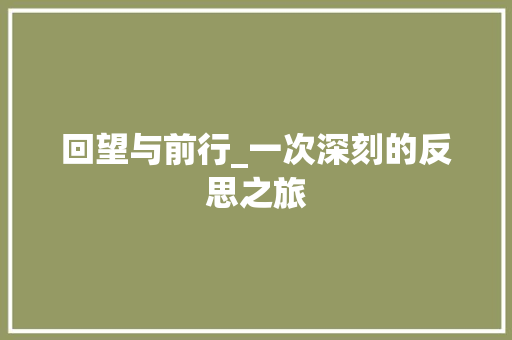 回望与前行_一次深刻的反思之旅